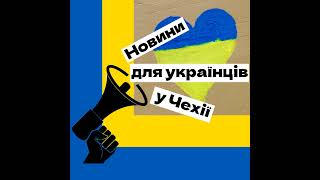 Новини
для українців
у Чехії